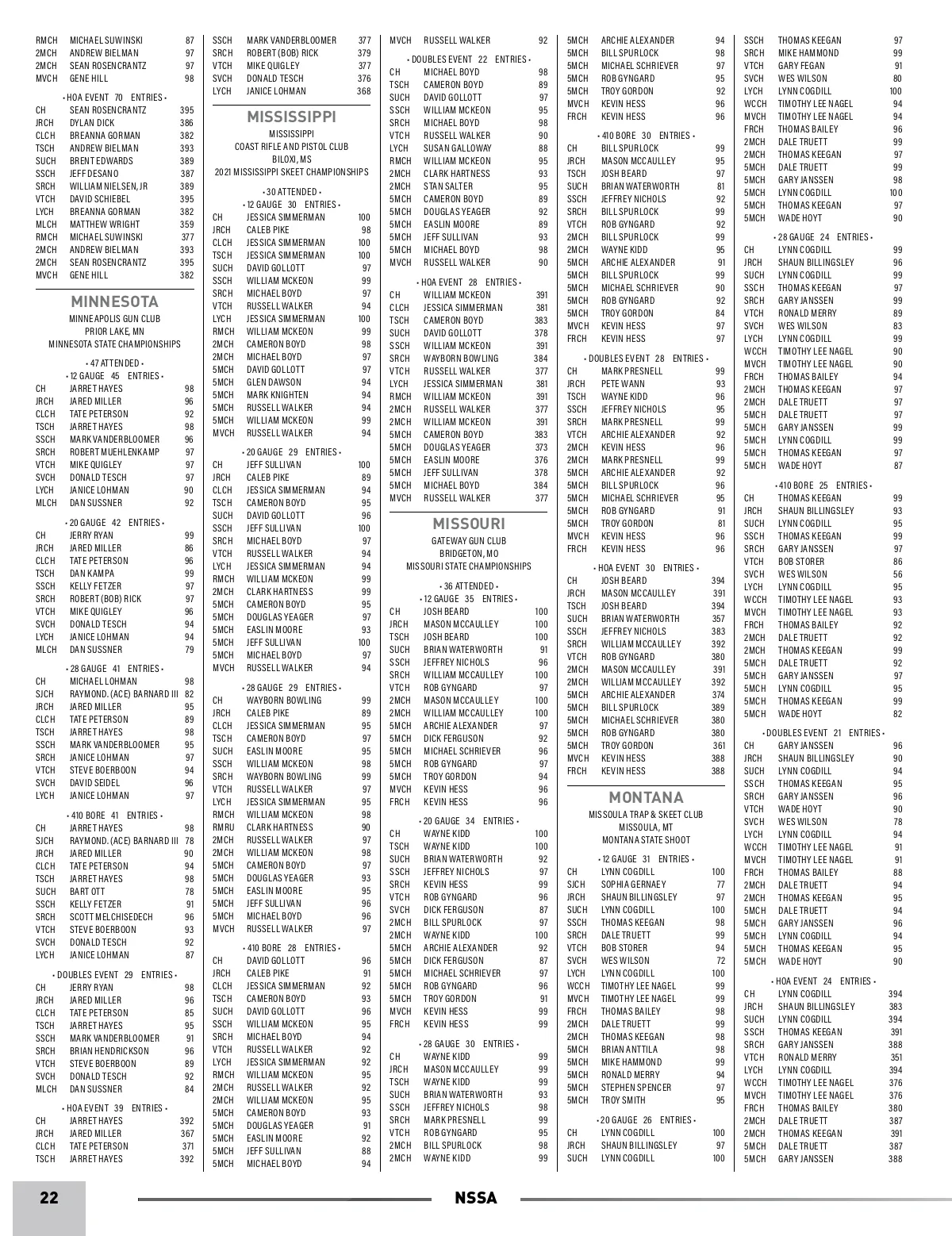 RMCH MICHAEL SUWINSKI 87
2MCH ANDREW BIELMAN 97
2MCH SEAN ROSENCRANTZ 97
MVCH GENE HILL 98

• HOA EVENT 70 ENTRIES •
CH SEAN ROSENCRANTZ 395
JRCH DYLAN DICK 386
CLCH BREANNA GORMAN 382
TSCH ANDREW BIELMAN 393
SUCH BRENT EDWARDS 389
SSCH JEFF DESANO 387
SRCH WILLIAM NIELSEN, JR 389
VTCH DAVID SCHIEBEL 395
LYCH BREANNA GORMAN 382
MLCH MATTHEW WRIGHT 359
RMCH MICHAEL SUWINSKI 377
2MCH ANDREW BIELMAN 393
2MCH SEAN ROSENCRANTZ 395
MVCH GENE HILL 382

MINNESOTA
MINNEAPOLIS GUN CLUB
PRIOR LAKE, MN
MINNESOTA STATE CHAMPIONSHIPS

• 47 ATTENDED •
• 12 GAUGE 45 ENTRIES •
CH JARRET HAYES 98
JRCH JARED MILLER 96
CLCH TATE PETERSON 92
TSCH JARRET HAYES 98
SSCH MARK VANDERBLOOMER 96
SRCH ROBERT MUEHLENKAMP 97
VTCH MIKE QUIGLEY 97
SVCH DONALD TESCH 97
LYCH JANICE LOHMAN 90
MLCH DAN SUSSNER 92

• 20 GAUGE 42 ENTRIES •
CH JERRY RYAN 99
JRCH JARED MILLER 86
CLCH TATE PETERSON 96
TSCH DAN KAMPA 99
SSCH KELLY FETZER 97
SRCH ROBERT (BOB) RICK 97
VTCH MIKE QUIGLEY 96
SVCH DONALD TESCH 94
LYCH JANICE LOHMAN 94
MLCH DAN SUSSNER 79

• 28 GAUGE 41 ENTRIES •
CH MICHAEL LOHMAN 98
SJCH RAYMOND. (ACE) BARNARD III 82
JRCH JARED MILLER 95
CLCH TATE PETERSON 89
TSCH JARRET HAYES 98
SSCH MARK VANDERBLOOMER 95
SRCH JANICE LOHMAN 97
VTCH STEVE BOERBOON 94
SVCH DAVID SEIDEL 96
LYCH JANICE LOHMAN 97

• 410 BORE 41 ENTRIES •
CH JARRET HAYES 98
SJCH RAYMOND. (ACE) BARNARD III 78
JRCH JARED MILLER 90
CLCH TATE PETERSON 94
TSCH JARRET HAYES 98
SUCH BART OTT 78
SSCH KELLY FETZER 91
SRCH SCOTT MELCHISEDECH 96
VTCH STEVE BOERBOON 93
SVCH DONALD TESCH 92
LYCH JANICE LOHMAN 87

• DOUBLES EVENT 29 ENTRIES •
CH JERRY RYAN 98
JRCH JARED MILLER 96
CLCH TATE PETERSON 85
TSCH JARRET HAYES 95
SSCH MARK VANDERBLOOMER 91
SRCH BRIAN HENDRICKSON 96
VTCH STEVE BOERBOON 89
SVCH DONALD TESCH 92
MLCH DAN SUSSNER 84

• HOA EVENT 39 ENTRIES •
CH JARRET HAYES 392
JRCH JARED MILLER 367
CLCH TATE PETERSON 371
TSCH JARRET HAYES 392

SSCH MARK VANDERBLOOMER 377
SRCH ROBERT (BOB) RICK 379
VTCH MIKE QUIGLEY 377
SVCH DONALD TESCH 376
LYCH JANICE LOHMAN 368

MISSISSIPPI
MISSISSIPPI
COAST RIFLE AND PISTOL CLUB
BILOXI, MS
2021 MISSISSIPPI SKEET CHAMPIONSHIPS

• 30 ATTENDED •
• 12 GAUGE 30 ENTRIES •
CH JESSICA SIMMERMAN 100
JRCH CALEB PIKE 98
CLCH JESSICA SIMMERMAN 100
TSCH JESSICA SIMMERMAN 100
SUCH DAVID GOLLOTT 97
SSCH WILLIAM MCKEON 99
SRCH MICHAEL BOYD 97
VTCH RUSSELL WALKER 94
LYCH JESSICA SIMMERMAN 100
RMCH WILLIAM MCKEON 99
2MCH CAMERON BOYD 98
2MCH MICHAEL BOYD 97
5MCH DAVID GOLLOTT 97
5MCH GLEN DAWSON 94
5MCH MARK KNIGHTEN 94
5MCH RUSSELL WALKER 94
5MCH WILLIAM MCKEON 99
MVCH RUSSELL WALKER 94

• 20 GAUGE 29 ENTRIES •
CH JEFF SULLIVAN 100
JRCH CALEB PIKE 89
CLCH JESSICA SIMMERMAN 94
TSCH CAMERON BOYD 95
SUCH DAVID GOLLOTT 96
SSCH JEFF SULLIVAN 100
SRCH MICHAEL BOYD 97
VTCH RUSSELL WALKER 94
LYCH JESSICA SIMMERMAN 94
RMCH WILLIAM MCKEON 99
2MCH CLARK HARTNESS 99
5MCH CAMERON BOYD 95
5MCH DOUGLAS YEAGER 97
5MCH EASLIN MOORE 93
5MCH JEFF SULLIVAN 100
5MCH MICHAEL BOYD 97
MVCH RUSSELL WALKER 94

• 28 GAUGE 29 ENTRIES •
CH WAYBORN BOWLING 99
JRCH CALEB PIKE 89
CLCH JESSICA SIMMERMAN 95
TSCH CAMERON BOYD 97
SUCH EASLIN MOORE 95
SSCH WILLIAM MCKEON 98
SRCH WAYBORN BOWLING 99
VTCH RUSSELL WALKER 97
LYCH JESSICA SIMMERMAN 95
RMCH WILLIAM MCKEON 98
RMRU CLARK HARTNESS 90
2MCH RUSSELL WALKER 97
2MCH WILLIAM MCKEON 98
5MCH CAMERON BOYD 97
5MCH DOUGLAS YEAGER 93
5MCH EASLIN MOORE 95
5MCH JEFF SULLIVAN 96
5MCH MICHAEL BOYD 96
MVCH RUSSELL WALKER 97

• 410 BORE 28 ENTRIES •
CH DAVID GOLLOTT 96
JRCH CALEB PIKE 91
CLCH JESSICA SIMMERMAN 92
TSCH CAMERON BOYD 93
SUCH DAVID GOLLOTT 96
SSCH WILLIAM MCKEON 95
SRCH MICHAEL BOYD 94
VTCH RUSSELL WALKER 92
LYCH JESSICA SIMMERMAN 92
RMCH WILLIAM MCKEON 95
2MCH RUSSELL WALKER 92
2MCH WILLIAM MCKEON 95
5MCH CAMERON BOYD 93
5MCH DOUGLAS YEAGER 91
5MCH EASLIN MOORE 92
5MCH JEFF SULLIVAN 88
5MCH MICHAEL BOYD 94

MVCH RUSSELL WALKER 92

• DOUBLES EVENT 22 ENTRIES •
CH MICHAEL BOYD 98
TSCH CAMERON BOYD 89
SUCH DAVID GOLLOTT 97
SSCH WILLIAM MCKEON 95
SRCH MICHAEL BOYD 98
VTCH RUSSELL WALKER 90
LYCH SUSAN GALLOWAY 88
RMCH WILLIAM MCKEON 95
2MCH CLARK HARTNESS 93
2MCH STAN SALTER 95
5MCH CAMERON BOYD 89
5MCH DOUGLAS YEAGER 92
5MCH EASLIN MOORE 89
5MCH JEFF SULLIVAN 93
5MCH MICHAEL BOYD 98
MVCH RUSSELL WALKER 90

• HOA EVENT 28 ENTRIES •
CH WILLIAM MCKEON 391
CLCH JESSICA SIMMERMAN 381
TSCH CAMERON BOYD 383
SUCH DAVID GOLLOTT 378
SSCH WILLIAM MCKEON 391
SRCH WAYBORN BOWLING 384
VTCH RUSSELL WALKER 377
LYCH JESSICA SIMMERMAN 381
RMCH WILLIAM MCKEON 391
2MCH RUSSELL WALKER 377
2MCH WILLIAM MCKEON 391
5MCH CAMERON BOYD 383
5MCH DOUGLAS YEAGER 373
5MCH EASLIN MOORE 376
5MCH JEFF SULLIVAN 378
5MCH MICHAEL BOYD 384
MVCH RUSSELL WALKER 377

MISSOURI
GATEWAY GUN CLUB
BRIDGETON, MO
MISSOURI STATE CHAMPIONSHIPS

• 36 ATTENDED •
• 12 GAUGE 35 ENTRIES •
CH JOSH BEARD 100
JRCH MASON MCCAULLEY 100
TSCH JOSH BEARD 100
SUCH BRIAN WATERWORTH 91
SSCH JEFFREY NICHOLS 96
SRCH WILLIAM MCCAULLEY 100
VTCH ROB GYNGARD 97
2MCH MASON MCCAULLEY 100
2MCH WILLIAM MCCAULLEY 100
5MCH ARCHIE ALEXANDER 97
5MCH DICK FERGUSON 92
5MCH MICHAEL SCHRIEVER 96
5MCH ROB GYNGARD 97
5MCH TROY GORDON 94
MVCH KEVIN HESS 96
FRCH KEVIN HESS 96

• 20 GAUGE 34 ENTRIES •
CH WAYNE KIDD 100
TSCH WAYNE KIDD 100
SUCH BRIAN WATERWORTH 92
SSCH JEFFREY NICHOLS 97
SRCH KEVIN HESS 99
VTCH ROB GYNGARD 96
SVCH DICK FERGUSON 87
2MCH BILL SPURLOCK 97
2MCH WAYNE KIDD 100
5MCH ARCHIE ALEXANDER 92
5MCH DICK FERGUSON 87
5MCH MICHAEL SCHRIEVER 97
5MCH ROB GYNGARD 96
5MCH TROY GORDON 91
MVCH KEVIN HESS 99
FRCH KEVIN HESS 99

• 28 GAUGE 30 ENTRIES •
CH WAYNE KIDD 99
JRCH MASON MCCAULLEY 99
TSCH WAYNE KIDD 99
SUCH BRIAN WATERWORTH 93
SSCH JEFFREY NICHOLS 98
SRCH MARK PRESNELL 99
VTCH ROB GYNGARD 95
2MCH BILL SPURLOCK 98
2MCH WAYNE KIDD 99

5MCH ARCHIE ALEXANDER 94
5MCH BILL SPURLOCK 98
5MCH MICHAEL SCHRIEVER 97
5MCH ROB GYNGARD 95
5MCH TROY GORDON 92
MVCH KEVIN HESS 96
FRCH KEVIN HESS 96

• 410 BORE 30 ENTRIES •
CH BILL SPURLOCK 99
JRCH MASON MCCAULLEY 95
TSCH JOSH BEARD 97
SUCH BRIAN WATERWORTH 81
SSCH JEFFREY NICHOLS 92
SRCH BILL SPURLOCK 99
VTCH ROB GYNGARD 92
2MCH BILL SPURLOCK 99
2MCH WAYNE KIDD 95
5MCH ARCHIE ALEXANDER 91
5MCH BILL SPURLOCK 99
5MCH MICHAEL SCHRIEVER 90
5MCH ROB GYNGARD 92
5MCH TROY GORDON 84
MVCH KEVIN HESS 97
FRCH KEVIN HESS 97

• DOUBLES EVENT 28 ENTRIES •
CH MARK PRESNELL 99
JRCH PETE WANN 93
TSCH WAYNE KIDD 96
SSCH JEFFREY NICHOLS 95
SRCH MARK PRESNELL 99
VTCH ARCHIE ALEXANDER 92
2MCH KEVIN HESS 96
2MCH MARK PRESNELL 99
5MCH ARCHIE ALEXANDER 92
5MCH BILL SPURLOCK 96
5MCH MICHAEL SCHRIEVER 95
5MCH ROB GYNGARD 91
5MCH TROY GORDON 81
MVCH KEVIN HESS 96
FRCH KEVIN HESS 96

• HOA EVENT 30 ENTRIES •
CH JOSH BEARD 394
JRCH MASON MCCAULLEY 391
TSCH JOSH BEARD 394
SUCH BRIAN WATERWORTH 357
SSCH JEFFREY NICHOLS 383
SRCH WILLIAM MCCAULLEY 392
VTCH ROB GYNGARD 380
2MCH MASON MCCAULLEY 391
2MCH WILLIAM MCCAULLEY 392
5MCH ARCHIE ALEXANDER 374
5MCH BILL SPURLOCK 389
5MCH MICHAEL SCHRIEVER 380
5MCH ROB GYNGARD 380
5MCH TROY GORDON 361
MVCH KEVIN HESS 388
FRCH KEVIN HESS 388

MONTANA
MISSOULA TRAP & SKEET CLUB
MISSOULA, MT
MONTANA STATE SHOOT

• 12 GAUGE 31 ENTRIES •
CH LYNN COGDILL 100
SJCH SOPHIA GERNAEY 77
JRCH SHAUN BILLINGSLEY 97
SUCH LYNN COGDILL 100
SSCH THOMAS KEEGAN 98
SRCH DALE TRUETT 99
VTCH BOB STORER 94
SVCH WES WILSON 72
LYCH LYNN COGDILL 100
WCCH TIMOTHY LEE NAGEL 99
MVCH TIMOTHY LEE NAGEL 99
FRCH THOMAS BAILEY 98
2MCH DALE TRUETT 99
2MCH THOMAS KEEGAN 98
5MCH BRIAN ANTTILA 98
5MCH MIKE HAMMOND 99
5MCH RONALD MERRY 94
5MCH STEPHEN SPENCER 97
5MCH TROY SMITH 95

• 20 GAUGE 26 ENTRIES •
CH LYNN COGDILL 100
JRCH SHAUN BILLINGSLEY 97
SUCH LYNN COGDILL 100

SSCH THOMAS KEEGAN 97
SRCH MIKE HAMMOND 99
VTCH GARY FEGAN 91
SVCH WES WILSON 80
LYCH LYNN COGDILL 100
WCCH TIMOTHY LEE NAGEL 94
MVCH TIMOTHY LEE NAGEL 94
FRCH THOMAS BAILEY 96
2MCH DALE TRUETT 99
2MCH THOMAS KEEGAN 97
5MCH DALE TRUETT 99
5MCH GARY JANSSEN 98
5MCH LYNN COGDILL 100
5MCH THOMAS KEEGAN 97
5MCH WADE HOYT 90

• 28 GAUGE 24 ENTRIES •
CH LYNN COGDILL 99
JRCH SHAUN BILLINGSLEY 96
SUCH LYNN COGDILL 99
SSCH THOMAS KEEGAN 97
SRCH GARY JANSSEN 99
VTCH RONALD MERRY 89
SVCH WES WILSON 83
LYCH LYNN COGDILL 99
WCCH TIMOTHY LEE NAGEL 90
MVCH TIMOTHY LEE NAGEL 90
FRCH THOMAS BAILEY 94
2MCH THOMAS KEEGAN 97
2MCH DALE TRUETT 97
5MCH DALE TRUETT 97
5MCH GARY JANSSEN 99
5MCH LYNN COGDILL 99
5MCH THOMAS KEEGAN 97
5MCH WADE HOYT 87

• 410 BORE 25 ENTRIES •
CH THOMAS KEEGAN 99
JRCH SHAUN BILLINGSLEY 93
SUCH LYNN COGDILL 95
SSCH THOMAS KEEGAN 99
SRCH GARY JANSSEN 97
VTCH BOB STORER 86
SVCH WES WILSON 56
LYCH LYNN COGDILL 95
WCCH TIMOTHY LEE NAGEL 93
MVCH TIMOTHY LEE NAGEL 93
FRCH THOMAS BAILEY 92
2MCH DALE TRUETT 92
2MCH THOMAS KEEGAN 99
5MCH DALE TRUETT 92
5MCH GARY JANSSEN 97
5MCH LYNN COGDILL 95
5MCH THOMAS KEEGAN 99
5MCH WADE HOYT 82

• DOUBLES EVENT 21 ENTRIES •
CH GARY JANSSEN 96
JRCH SHAUN BILLINGSLEY 90
SUCH LYNN COGDILL 94
SSCH THOMAS KEEGAN 95
SRCH GARY JANSSEN 96
VTCH WADE HOYT 90
SVCH WES WILSON 78
LYCH LYNN COGDILL 94
WCCH TIMOTHY LEE NAGEL 91
MVCH TIMOTHY LEE NAGEL 91
FRCH THOMAS BAILEY 88
2MCH DALE TRUETT 94
2MCH THOMAS KEEGAN 95
5MCH DALE TRUETT 94
5MCH GARY JANSSEN 96
5MCH LYNN COGDILL 94
5MCH THOMAS KEEGAN 95
5MCH WADE HOYT 90

• HOA EVENT 24 ENTRIES •
CH LYNN COGDILL 394
JRCH SHAUN BILLINGSLEY 383
SUCH LYNN COGDILL 394
SSCH THOMAS KEEGAN 391
SRCH GARY JANSSEN 388
VTCH RONALD MERRY 351
LYCH LYNN COGDILL 394
WCCH TIMOTHY LEE NAGEL 376
MVCH TIMOTHY LEE NAGEL 376
FRCH THOMAS BAILEY 380
2MCH DALE TRUETT 387
2MCH THOMAS KEEGAN 391
5MCH DALE TRUETT 387
5MCH GARY JANSSEN 388

22 NSSA